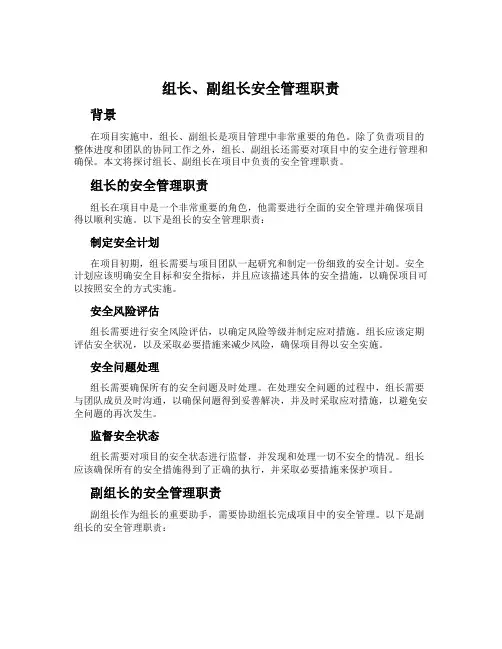 组长、副组长安全管理职责

背景

在项目实施中，组长、副组长是项目管理中非常重要的角色。除了负责项目的整体进度和团队的协同工作之外，组长、副组长还需要对项目中的安全进行管理和确保。本文将探讨组长、副组长在项目中负责的安全管理职责。

组长的安全管理职责

组长在项目中是一个非常重要的角色，他需要进行全面的安全管理并确保项目得以顺利实施。以下是组长的安全管理职责：

制定安全计划

在项目初期，组长需要与项目团队一起研究和制定一份细致的安全计划。安全计划应该明确安全目标和安全指标，并且应该描述具体的安全措施，以确保项目可以按照安全的方式实施。

安全风险评估

组长需要进行安全风险评估，以确定风险等级并制定应对措施。组长应该定期评估安全状况，以及采取必要措施来减少风险，确保项目得以安全实施。

安全问题处理

组长需要确保所有的安全问题及时处理。在处理安全问题的过程中，组长需要与团队成员及时沟通，以确保问题得到妥善解决，并及时采取应对措施，以避免安全问题的再次发生。

监督安全状态

组长需要对项目的安全状态进行监督，并发现和处理一切不安全的情况。组长应该确保所有的安全措施得到了正确的执行，并采取必要措施来保护项目。

副组长的安全管理职责

副组长作为组长的重要助手，需要协助组长完成项目中的安全管理。以下是副组长的安全管理职责：